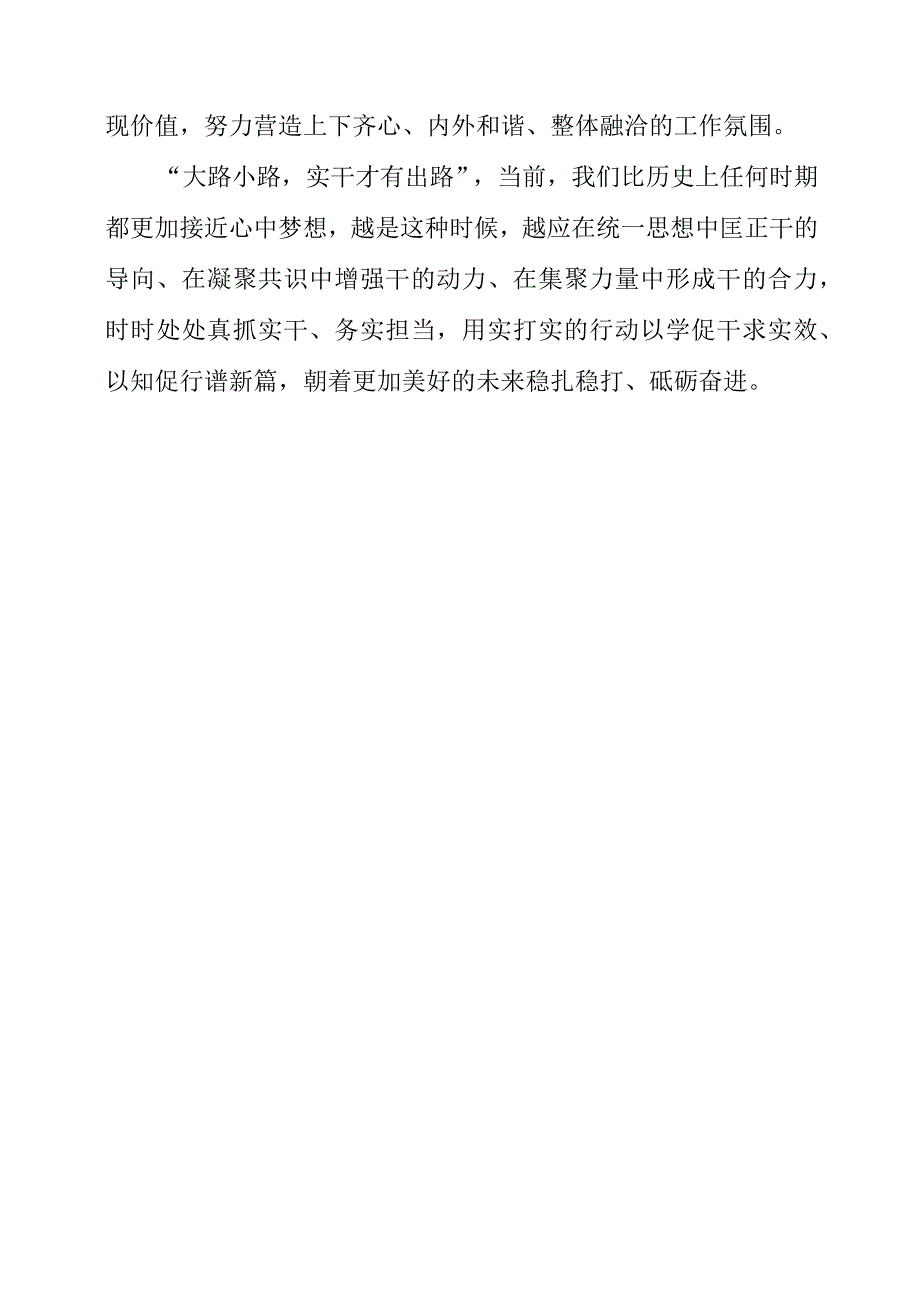 现价值，努力营造上下齐心、内外和谐、整体融洽的工作氛围。

“大路小路，实干才有出路”，当前，我们比历史上任何时期都更加接近心中梦想，越是这种时候，越应在统一思想中匡正干的导向、在凝聚共识中增强干的动力、在集聚力量中形成干的合力，时时处处真抓实干、务实担当，用实打实的行动以学促干求实效、以知促行谱新篇，朝着更加美好的未来稳扎稳打、砥砺奋进。